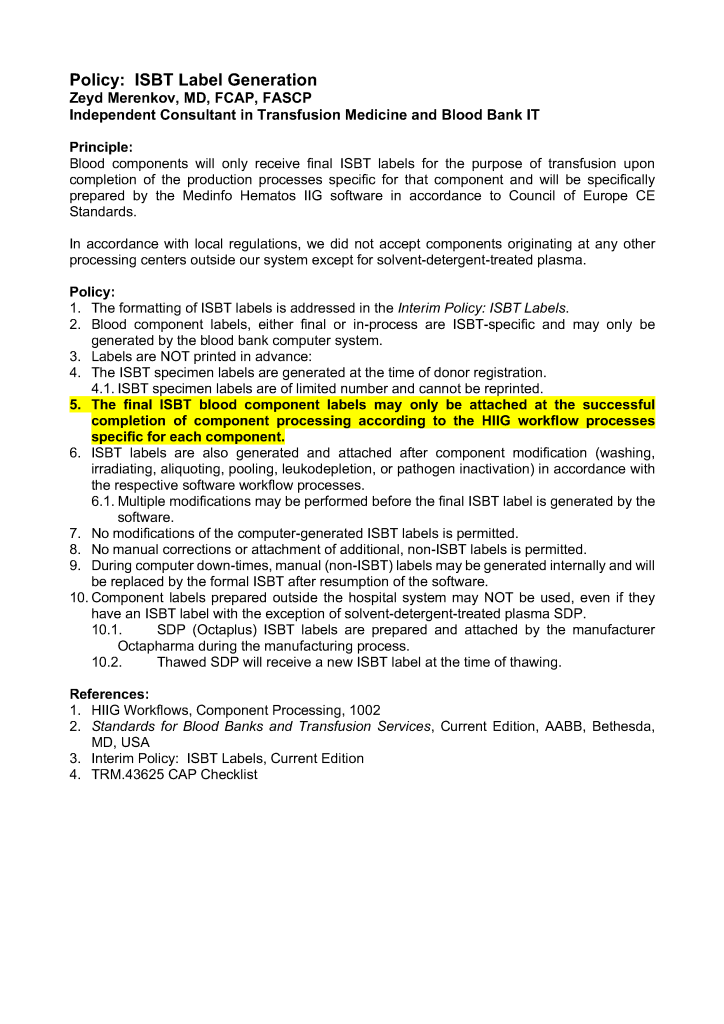 Policy: ISBT Label Generation
Zeyd Merenkov, MD, FCAP, FASCP
Independent Consultant in Transfusion Medicine and Blood Bank IT

Principle:
Blood components will only receive final ISBT labels for the purpose of transfusion upon completion of the production processes specific for that component and will be specifically prepared by the Medinfo Hematos IIG software in accordance to Council of Europe CE Standards.

In accordance with local regulations, we did not accept components originating at any other processing centers outside our system except for solvent-detergent-treated plasma.

Policy:
1. The formatting of ISBT labels is addressed in the Interim Policy: ISBT Labels.
2. Blood component labels, either final or in-process are ISBT-specific and may only be generated by the blood bank computer system.
3. Labels are NOT printed in advance:
4. The ISBT specimen labels are generated at the time of donor registration.
4.1. ISBT specimen labels are of limited number and cannot be reprinted.
5. The final ISBT blood component labels may only be attached at the successful completion of component processing according to the HIIG workflow processes specific for each component.
6. ISBT labels are also generated and attached after component modification (washing, irradiating, aliquoting, pooling, leukodepletion, or pathogen inactivation) in accordance with the respective software workflow processes.
6.1. Multiple modifications may be performed before the final ISBT label is generated by the software.
7. No modifications of the computer-generated ISBT labels is permitted.
8. No manual corrections or attachment of additional, non-ISBT labels is permitted.
9. During computer down-times, manual (non-ISBT) labels may be generated internally and will be replaced by the formal ISBT after resumption of the software.
10. Component labels prepared outside the hospital system may NOT be used, even if they have an ISBT label with the exception of solvent-detergent-treated plasma SDP.
10.1. SDP (Octaplus) ISBT labels are prepared and attached by the manufacturer Octapharma during the manufacturing process.
10.2. Thawed SDP will receive a new ISBT label at the time of thawing.

References:
1. HIIG Workflows, Component Processing, 1002
2. Standards for Blood Banks and Transfusion Services, Current Edition, AABB, Bethesda, MD, USA
3. Interim Policy: ISBT Labels, Current Edition
4. TRM.43625 CAP Checklist